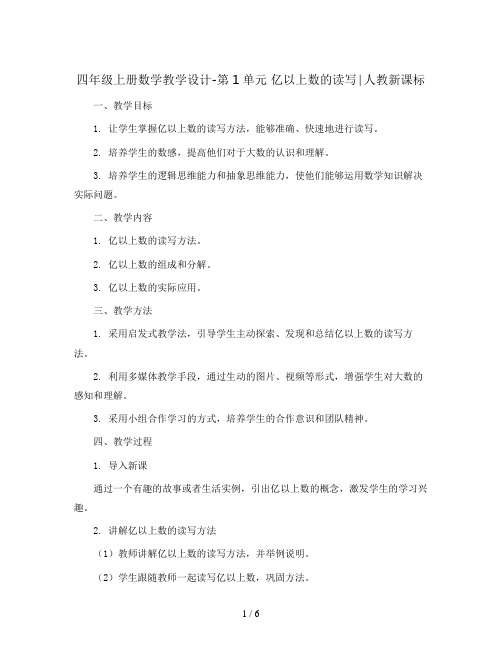 四年级上册数学教学设计-第1单元 亿以上数的读写|人教新课标

一、教学目标

1. 让学生掌握亿以上数的读写方法，能够准确、快速地进行读写。

2. 培养学生的数感，提高他们对于大数的认识和理解。

3. 培养学生的逻辑思维能力和抽象思维能力，使他们能够运用数学知识解决实际问题。

二、教学内容

1. 亿以上数的读写方法。

2. 亿以上数的组成和分解。

3. 亿以上数的实际应用。

三、教学方法

1. 采用启发式教学法，引导学生主动探索、发现和总结亿以上数的读写方法。

2. 利用多媒体教学手段，通过生动的图片、视频等形式，增强学生对大数的感知和理解。

3. 采用小组合作学习的方式，培养学生的合作意识和团队精神。

四、教学过程

1. 导入新课

通过一个有趣的故事或者生活实例，引出亿以上数的概念，激发学生的学习兴趣。

2. 讲解亿以上数的读写方法

（1）教师讲解亿以上数的读写方法，并举例说明。

（2）学生跟随教师一起读写亿以上数，巩固方法。

1 / 6